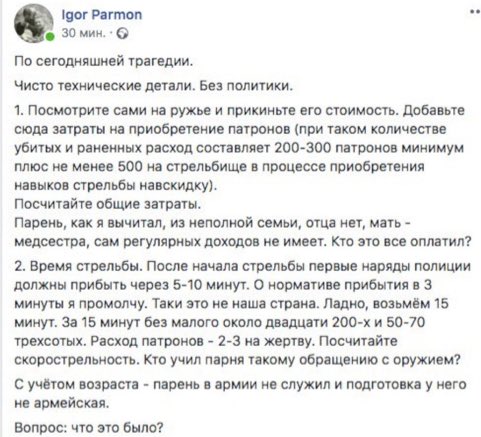 Igor Parmon
30 мин. ·

По сегодняшней трагедии.

Чисто технические детали. Без политики.

1. Посмотрите сами на ружье и прикиньте его стоимость. Добавьте сюда затраты на приобретение патронов (при таком количестве убитых и раненных расход составляет 200-300 патронов минимум плюс не менее 500 на стрельбище в процессе приобретения навыков стрельбы навскидку).
Посчитайте общие затраты.
Парень, как я вычитал, из неполной семьи, отца нет, мать - медсестра, сам регулярных доходов не имеет. Кто это все оплатил?

2. Время стрельбы. После начала стрельбы первые наряды полиции должны прибыть через 5-10 минут. О нормативе прибытия в 3 минуты я промолчу. Таки это не наша страна. Ладно, возьмём 15 минут. За 15 минут без малого около двадцати 200-х и 50-70 трехсотых. Расход патронов - 2-3 на жертву. Посчитайте скорострельность. Кто учил парня такому обращению с оружием?

С учётом возраста - парень в армии не служил и подготовка у него не армейская.

Вопрос: что это было?